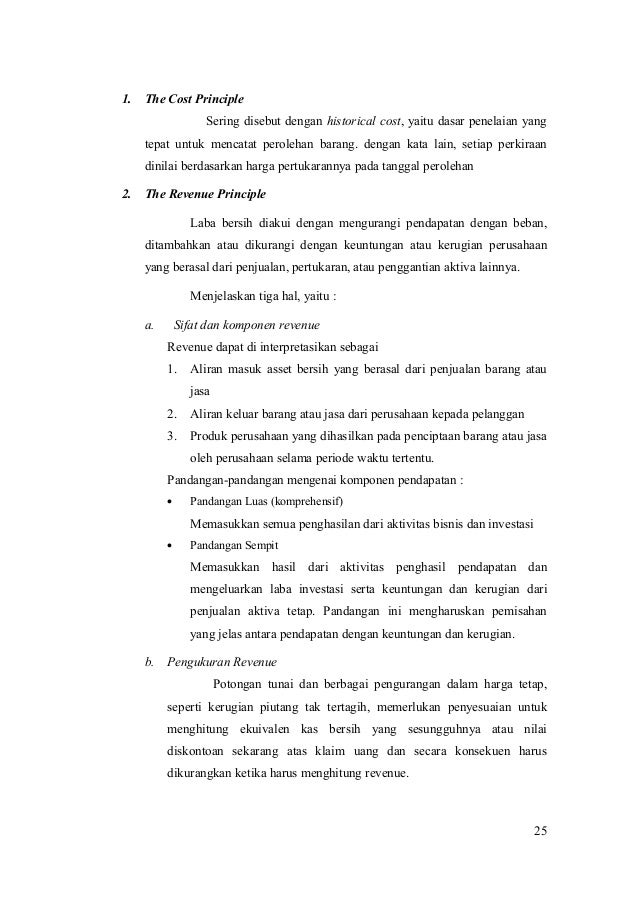 1. The Cost Principle

Sering disebut dengan historical cost, yaitu dasar penelaian yang tepat untuk mencatat perolehan barang. dengan kata lain, setiap perkiraan dinilai berdasarkan harga pertukarannya pada tanggal perolehan

2. The Revenue Principle

Laba bersih diakui dengan mengurangi pendapatan dengan beban, ditambahkan atau dikurangi dengan keuntungan atau kerugian perusahaan yang berasal dari penjualan, pertukaran, atau penggantian aktiva lainnya.

Menjelaskan tiga hal, yaitu :

a. Sifat dan komponen revenue

Revenue dapat di interpretasikan sebagai

1. Aliran masuk asset bersih yang berasal dari penjualan barang atau jasa
2. Aliran keluar barang atau jasa dari perusahaan kepada pelanggan
3. Produk perusahaan yang dihasilkan pada penciptaan barang atau jasa oleh perusahaan selama periode waktu tertentu.

Pandangan-pandangan mengenai komponen pendapatan :

• Pandangan Luas (komprehensif)

Memasukkan semua penghasilan dari aktivitas bisnis dan investasi

• Pandangan Sempit

Memasukkan hasil dari aktivitas penghasil pendapatan dan mengeluarkan laba investasi serta keuntungan dan kerugian dari penjualan aktiva tetap. Pandangan ini mengharuskan pemisahan yang jelas antara pendapatan dengan keuntungan dan kerugian.

b. Pengukuran Revenue

Potongan tunai dan berbagai pengurangan dalam harga tetap, seperti kerugian piutang tak tertagih, memerlukan penyesuaian untuk menghitung ekuivalen kas bersih yang sesungguhnya atau nilai diskontoan sekarang atas klaim uang dan secara konsekuen harus dikurangkan ketika harus menghitung revenue.

25